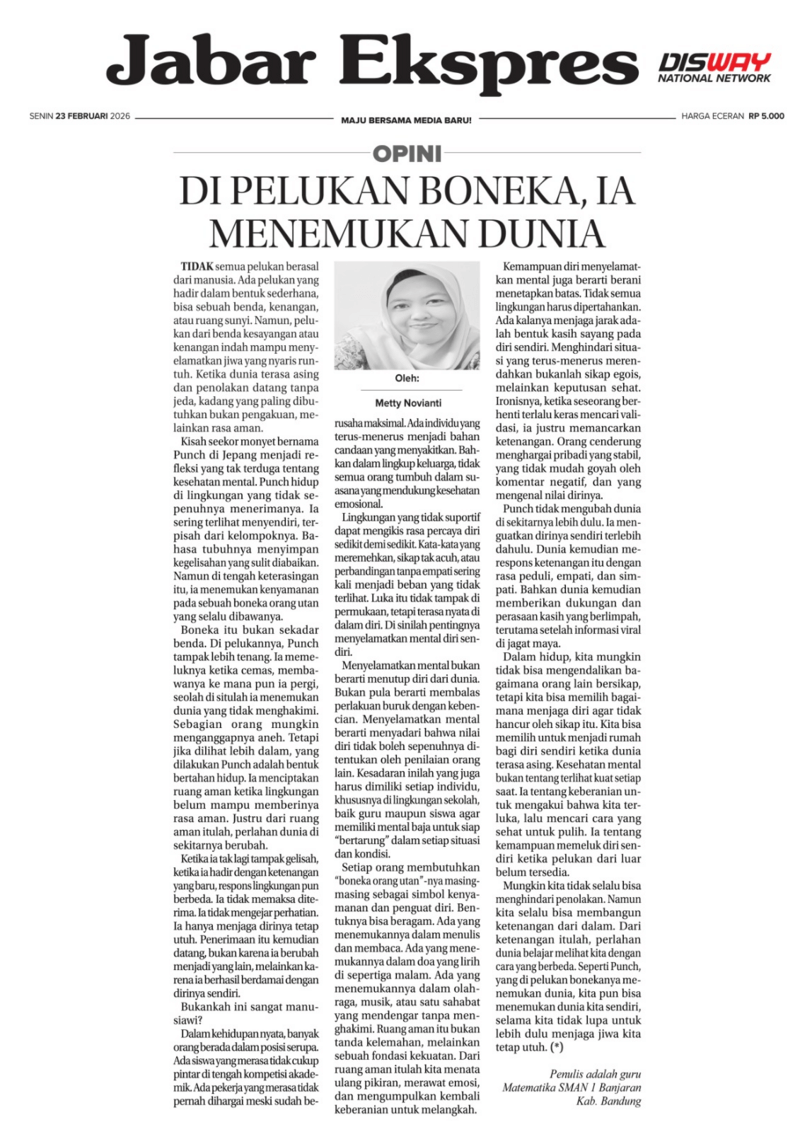 Jabar Ekspres

DISWAY NATIONAL NETWORK

SENIN 23 FEBRUARI 2026

MAJU BERSAMA MEDIA BARU!

HARGA ECERAN RP 5.000

OPINI

DI PELUKAN BONEKA, IA MENEMUKAN DUNIA

TIDAK semua pelukan berasal dari manusia. Ada pelukan yang hadir dalam bentuk sederhana, bisa sebuah benda, kenangan, atau ruang sunyi. Namun, pelukan dari benda kesayangan atau kenangan indah mampu menyelamatkan jiwa yang nyaris runtuh. Ketika dunia terasa asing dan penolakan datang tanpa jeda, kadang yang paling dibutuhkan bukan pengakuan, melainkan rasa aman.

Kisah seekor monyet bernama Punch di Jepang menjadi refleksi yang tak terduga tentang kesehatan mental. Punch hidup di lingkungan yang tidak sepenuhnya menerimanya. Ia sering terlihat menyendiri, terpisah dari kelompoknya. Bahasa tubuhnya menyimpan kegelisahan yang sulit diabaikan. Namun di tengah keterasingan itu, ia menemukan kenyamanan pada sebuah boneka orang utan yang selalu dibawanya.

Boneka itu bukan sekadar benda. Di pelukannya, Punch tampak lebih tenang. Ia memeluknya ketika cemas, membawanya ke mana pun ia pergi, seolah di situlah ia menemukan dunia yang tidak menghakimi. Sebagian orang mungkin menganggapnya aneh. Tetapi jika dilihat lebih dalam, yang dilakukan Punch adalah bentuk bertahan hidup. Ia menciptakan ruang aman ketika lingkungan belum mampu memberinya rasa aman. Justru dari ruang aman itulah, perlahan dunia di sekitarnya berubah.

Ketika ia tak lagi tampak gelisah, ketika ia hadir dengan ketenangan yang baru, respons lingkungan pun berbeda. Ia tidak memaksa diterima. Ia tidak mengejar perhatian. Ia hanya menjaga dirinya tetap utuh. Penerimaan itu kemudian datang, bukan karena ia berubah menjadi yang lain, melainkan karena ia berhasil berdamai dengan dirinya sendiri.

Bukankah ini sangat manusiawi?

Dalam kehidupan nyata, banyak orang berada dalam posisi serupa. Ada siswa yang merasa tidak cukup pintar di tengah kompetisi akademik. Ada pekerja yang merasa tidak pernah dihargai meski sudah berusaha maksimal. Ada individu yang terus-menerus menjadi bahan candaan yang menyakitkan. Bahkan dalam lingkup keluarga, tidak semua orang tumbuh dalam suasana yang mendukung kesehatan emosional.

Oleh:
Metty Novianti

Lingkungan yang tidak suportif dapat mengikis rasa percaya diri sedikit demi sedikit. Kata-kata yang meremehkan, sikap tak acuh, atau perbandingan tanpa empati sering kali menjadi beban yang tidak terlihat. Luka itu tidak tampak di permukaan, tetapi terasa nyata di dalam diri. Di sinilah pentingnya menyelamatkan mental diri sendiri.

Menyelamatkan mental bukan berarti menutup diri dari dunia. Bukan pula berarti membalas perlakuan buruk dengan kebencian. Menyelamatkan mental berarti menyadari bahwa nilai diri tidak boleh sepenuhnya ditentukan oleh penilaian orang lain. Kesadaran inilah yang juga harus dimiliki setiap individu, khususnya di lingkungan sekolah, baik guru maupun siswa agar memiliki mental baja untuk siap "bertarung" dalam setiap situasi dan kondisi.

Setiap orang membutuhkan "boneka orang utan"-nya masing-masing sebagai simbol kenyamanan dan penguat diri. Bentuknya bisa beragam. Ada yang menemukannya dalam menulis dan membaca. Ada yang menemukannya dalam doa yang lirih di sepertiga malam. Ada yang menemukannya dalam olahraga, musik, atau satu sahabat yang mendengar tanpa menghakimi. Ruang aman itu bukan tanda kelemahan, melainkan sebuah fondasi kekuatan. Dari ruang aman itulah kita menata ulang pikiran, merawat emosi, dan mengumpulkan kembali keberanian untuk melangkah.

Kemampuan diri menyelamatkan mental juga berarti berani menetapkan batas. Tidak semua lingkungan harus dipertahankan. Ada kalanya menjaga jarak adalah bentuk kasih sayang pada diri sendiri. Menghindari situasi yang terus-menerus merendahkan bukanlah sikap egois, melainkan keputusan sehat. Ironisnya, ketika seseorang berhenti terlalu keras mencari validasi, ia justru memancarkan ketenangan. Orang cenderung menghargai pribadi yang stabil, yang tidak mudah goyah oleh komentar negatif, dan yang mengenal nilai dirinya.

Punch tidak mengubah dunia di sekitarnya lebih dulu. Ia menguatkan dirinya sendiri terlebih dahulu. Dunia kemudian merespons ketenangan itu dengan rasa peduli, empati, dan simpati. Bahkan dunia kemudian memberikan dukungan dan perasaan kasih yang berlimpah, terutama setelah informasi viral di jagat maya.

Dalam hidup, kita mungkin tidak bisa mengendalikan bagaimana orang lain bersikap, tetapi kita bisa memilih bagaimana menjaga diri agar tidak hancur oleh sikap itu. Kita bisa memilih untuk menjadi rumah bagi diri sendiri ketika dunia terasa asing. Kesehatan mental bukan tentang terlihat kuat setiap saat. Ia tentang keberanian untuk mengakui bahwa kita terluka, lalu mencari cara yang sehat untuk pulih. Ia tentang kemampuan memeluk diri sendiri ketika pelukan dari luar belum tersedia.

Mungkin kita tidak selalu bisa menghindari penolakan. Namun kita selalu bisa membangun ketenangan dari dalam. Dari ketenangan itulah, perlahan dunia belajar melihat kita dengan cara yang berbeda. Seperti Punch, yang di pelukan bonekanya menemukan dunia, kita pun bisa menemukan dunia kita sendiri, selama kita tidak lupa untuk lebih dulu menjaga jiwa kita tetap utuh. (*)

Penulis adalah guru Matematika SMAN 1 Banjaran Kab. Bandung